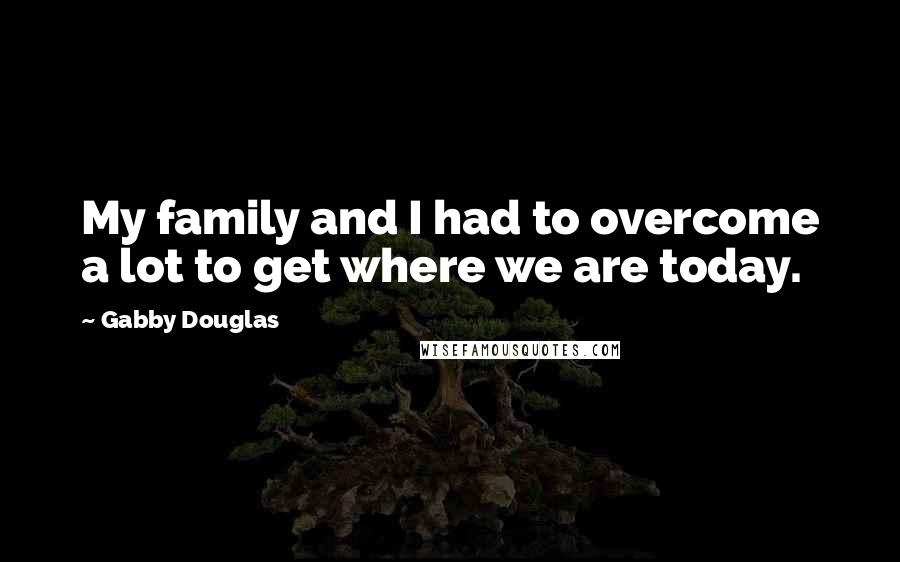 My family and I had to overcome a lot to get where we are today.

~ Gabby Douglas

WISEFAMOUSQUOTES.COM